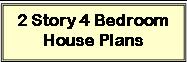 2 Story 4 Bedroom House Plans